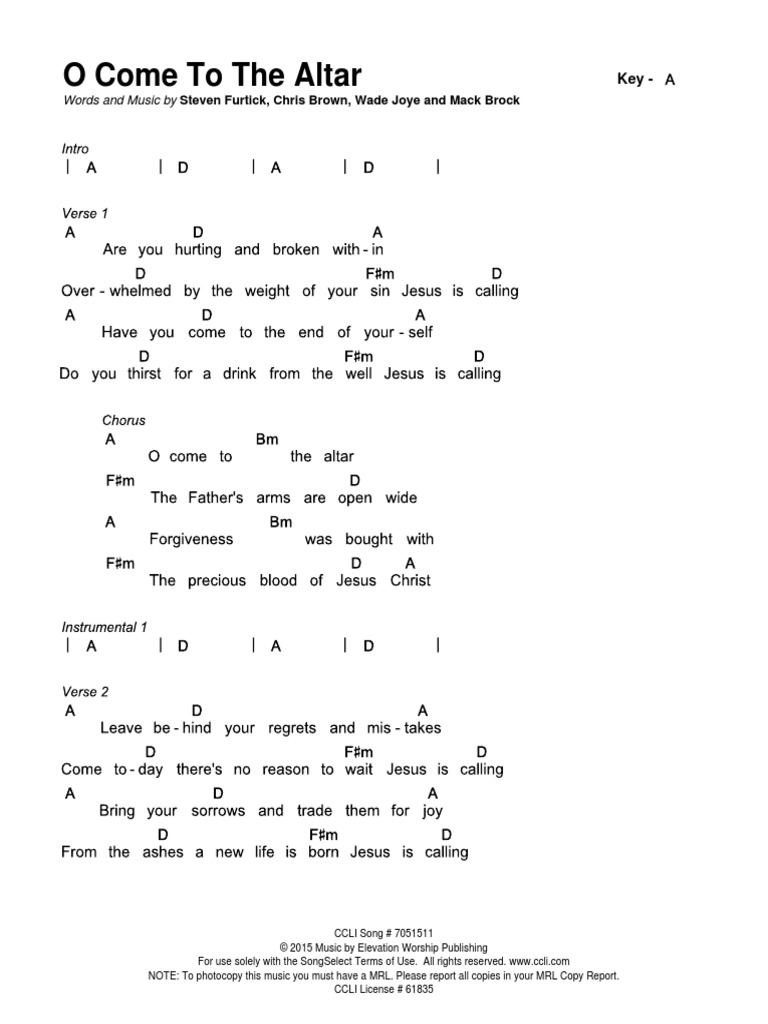 O Come To The Altar

Key - A

Words and Music by Steven Furtick, Chris Brown, Wade Joye and Mack Brock

Intro
| A | D | A | D |

Verse 1
A D A
Are you hurting and broken with - in
D F#m D
Over - whelmed by the weight of your sin Jesus is calling
A D A
Have you come to the end of your - self
D F#m D
Do you thirst for a drink from the well Jesus is calling

Chorus
A Bm
O come to the altar
F#m D
The Father's arms are open wide
A Bm
Forgiveness was bought with
F#m D A
The precious blood of Jesus Christ

Instrumental 1
| A | D | A | D |

Verse 2
A D A
Leave be - hind your regrets and mis - takes
D F#m D
Come to - day there's no reason to wait Jesus is calling
A D A
Bring your sorrows and trade them for joy
D F#m D
From the ashes a new life is born Jesus is calling

CCLI Song # 7051511
© 2015 Music by Elevation Worship Publishing
For use solely with the SongSelect Terms of Use. All rights reserved. www.ccli.com
NOTE: To photocopy this music you must have a MRL. Please report all copies in your MRL Copy Report.
CCLI License # 61835